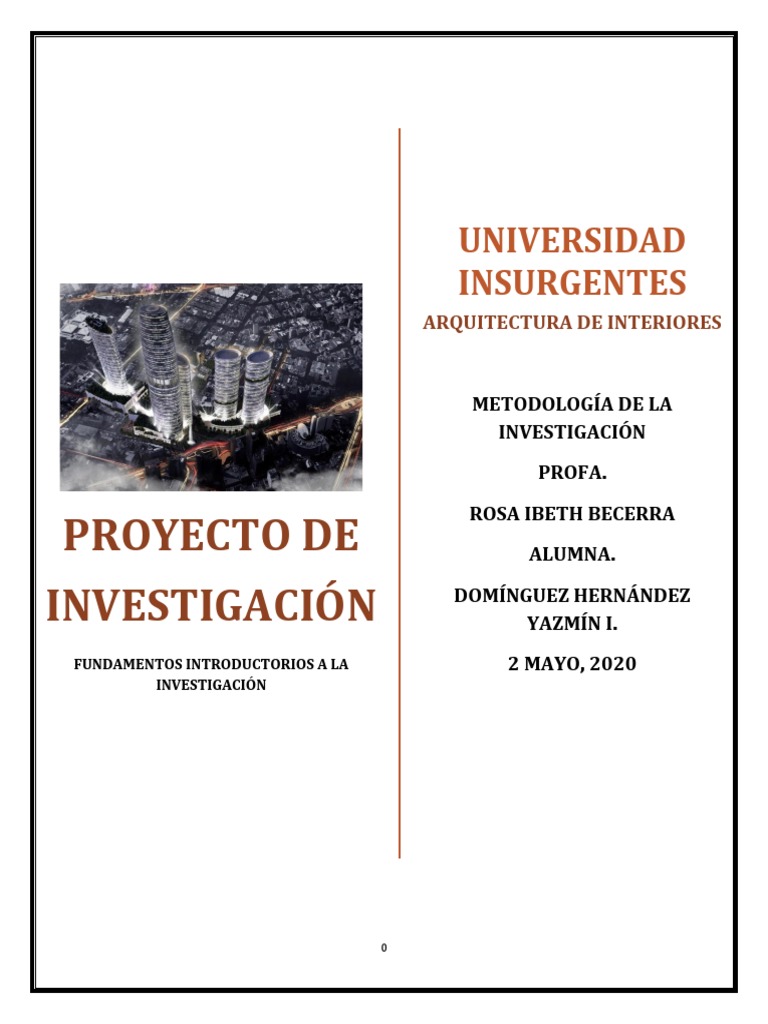 PROYECTO DE INVESTIGACIÓN

FUNDAMENTOS INTRODUCTORIOS A LA INVESTIGACIÓN

UNIVERSIDAD INSURGENTES

ARQUITECTURA DE INTERIORES

METODOLOGÍA DE LA INVESTIGACIÓN

PROFA.

ROSA IBETH BECERRA

ALUMNA.

DOMÍNGUEZ HERNÁNDEZ YAZMÍN I.

2 MAYO, 2020

0